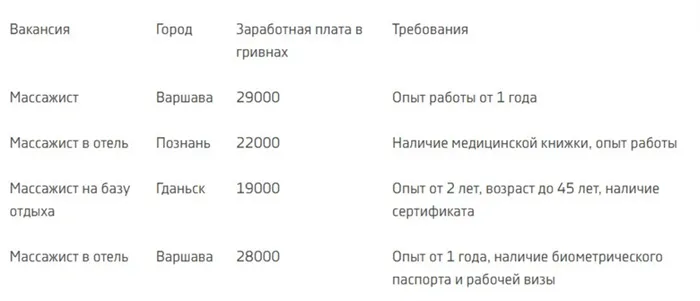 | Вакансия | Город | Заработная плата в гривнах | Требования |
|---|---|---|---|
| Массажист | Варшава | 29000 | Опыт работы от 1 года |
| Массажист в отель | Познань | 22000 | Наличие медицинской книжки, опыт работы |
| Массажист на базу отдыха | Гданьск | 19000 | Опыт от 2 лет, возраст до 45 лет, наличие сертификата |
| Массажист в отель | Варшава | 28000 | Опыт от 1 года, наличие биометрического паспорта и рабочей визы |